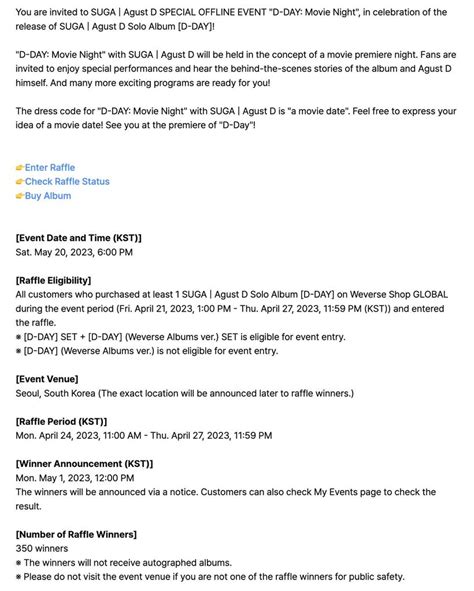 You are invited to SUGA | Agust D SPECIAL OFFLINE EVENT "D-DAY: Movie Night", in celebration of the release of SUGA | Agust D Solo Album [D-DAY]!

"D-DAY: Movie Night" with SUGA | Agust D will be held in the concept of a movie premiere night. Fans are invited to enjoy special performances and hear the behind-the-scenes stories of the album and Agust D himself. And many more exciting programs are ready for you!

The dress code for "D-DAY: Movie Night" with SUGA | Agust D is "a movie date". Feel free to express your idea of a movie date! See you at the premiere of "D-Day"!

👉Enter Raffle
👉Check Raffle Status
👉Buy Album

[Event Date and Time (KST)]
Sat. May 20, 2023, 6:00 PM

[Raffle Eligibility]
All customers who purchased at least 1 SUGA | Agust D Solo Album [D-DAY] on Weverse Shop GLOBAL during the event period (Fri. April 21, 2023, 1:00 PM - Thu. April 27, 2023, 11:59 PM (KST)) and entered the raffle.
※ [D-DAY] SET + [D-DAY] (Weverse Albums ver.) SET is eligible for event entry.
※ [D-DAY] (Weverse Albums ver.) is not eligible for event entry.

[Event Venue]
Seoul, South Korea (The exact location will be announced later to raffle winners.)

[Raffle Period (KST)]
Mon. April 24, 2023, 11:00 AM - Thu. April 27, 2023, 11:59 PM

[Winner Announcement (KST)]
Mon. May 1, 2023, 12:00 PM
The winners will be announced via a notice. Customers can also check My Events page to check the result.

[Number of Raffle Winners]
350 winners
※ The winners will not receive autographed albums.
※ Please do not visit the event venue if you are not one of the raffle winners for public safety.